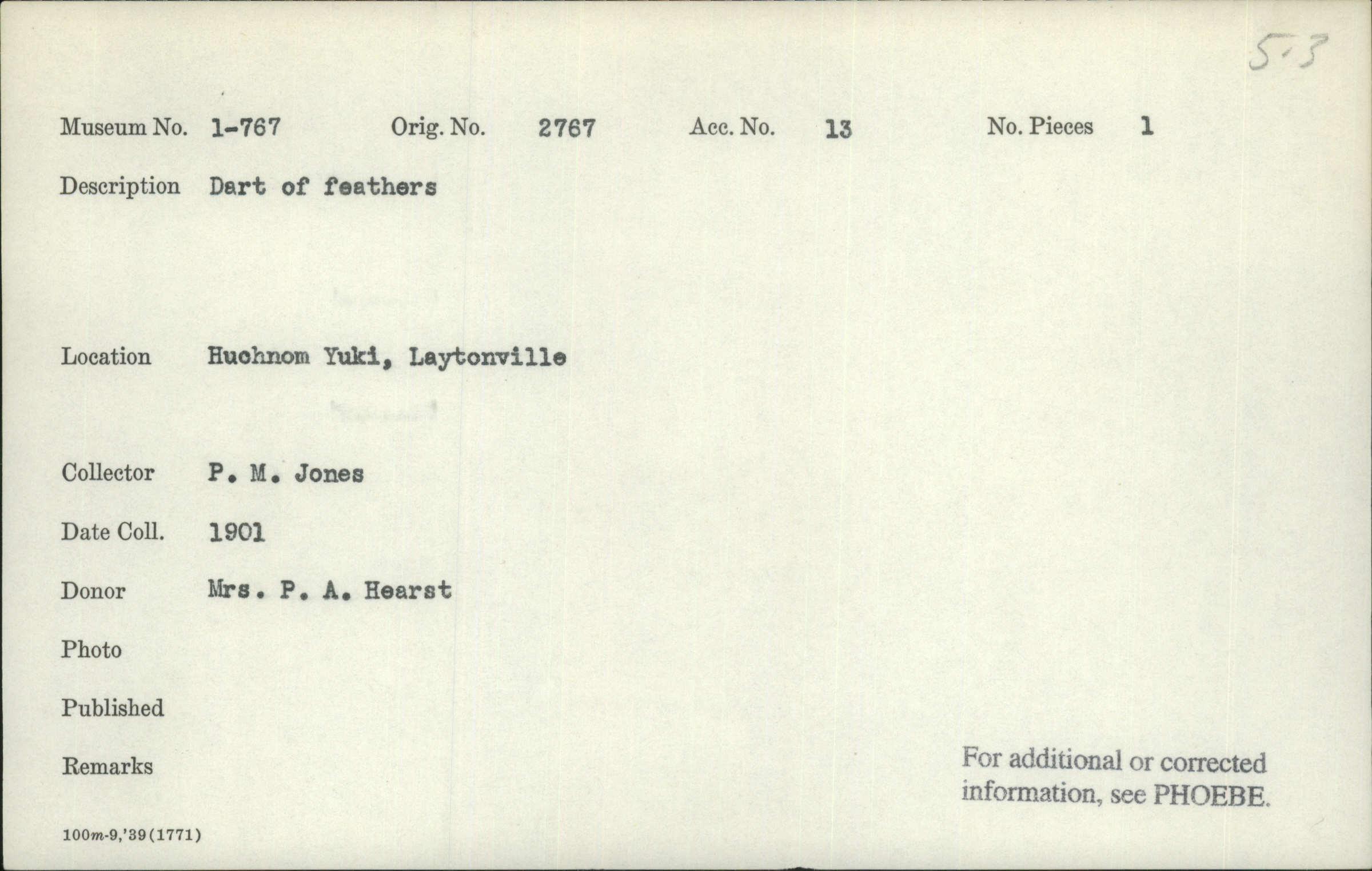 5-3

Museum No. 1-767 Orig. No. 2767 Acc. No. 13 No. Pieces 1

Description Dart of feathers

Location Huchnom Yuki, Laytonville

Collector P. M. Jones

Date Coll. 1901

Donor Mrs. P. A. Hearst

Photo

Published

Remarks

For additional or corrected information, see PHOEBE.

100m-9,'39(1771)